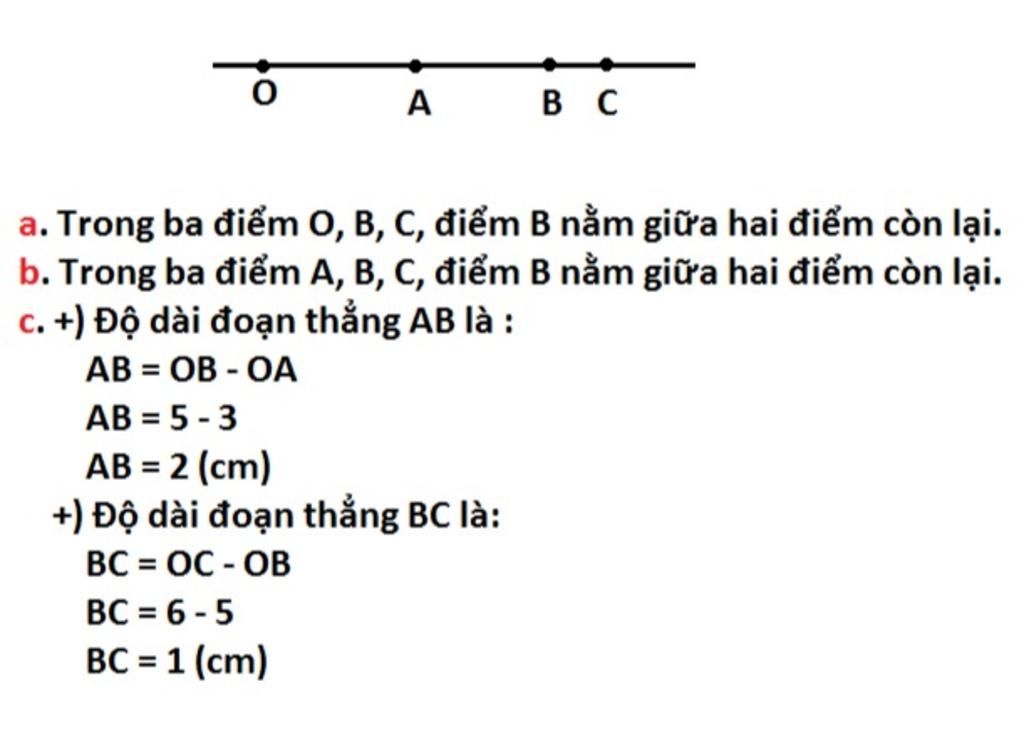 O A B C

a. Trong ba điểm O, B, C, điểm B nằm giữa hai điểm còn lại.
b. Trong ba điểm A, B, C, điểm B nằm giữa hai điểm còn lại.
c. +) Độ dài đoạn thẳng AB là :
$AB = OB - OA$
$AB = 5 - 3$
$AB = 2$ (cm)
+) Độ dài đoạn thẳng BC là:
$BC = OC - OB$
$BC = 6 - 5$
$BC = 1$ (cm)